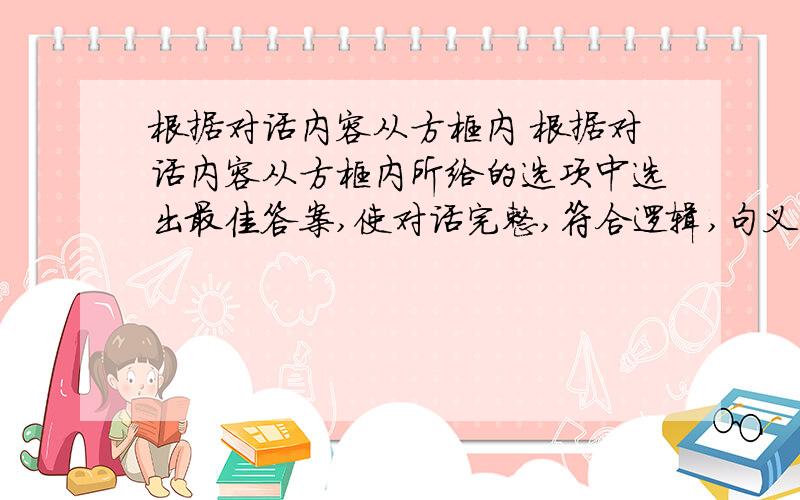 根据对话内容从方框内 根据对话内容从方框内所给的选项中选出最佳答案,使对话完整,符合逻辑,句义